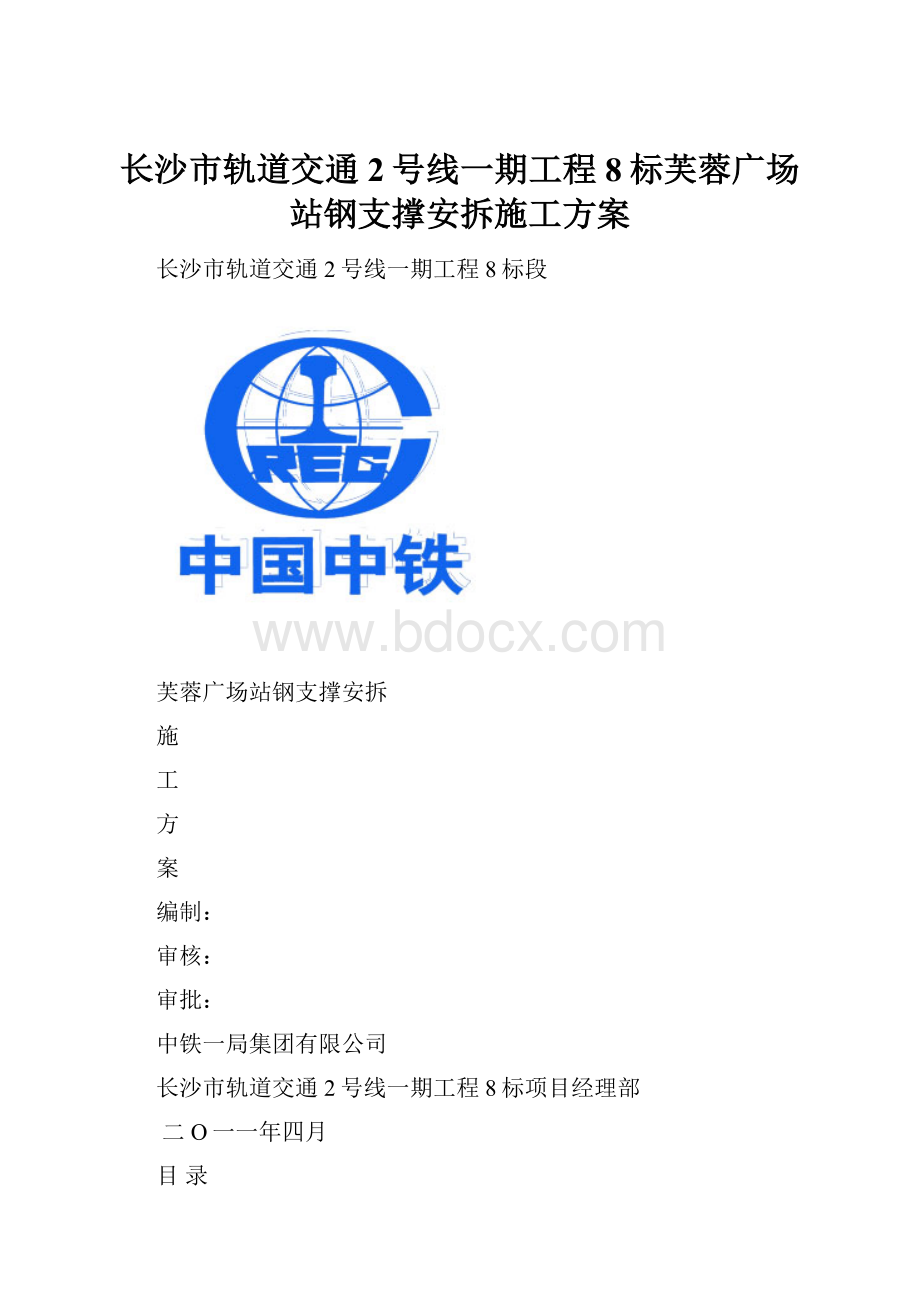 长沙市轨道交通 2 号线一期工程 8 标芙蓉广场站钢支撑安拆施工方案

长沙市轨道交通 2 号线一期工程 8 标段

CREC

中国中铁

www.bdocx.com

芙蓉广场站钢支撑安拆

施

工

方

案

编制：

审核：

审批：

中铁一局集团有限公司

长沙市轨道交通 2 号线一期工程 8 标项目经理部

二 O 一一年四月

目 录